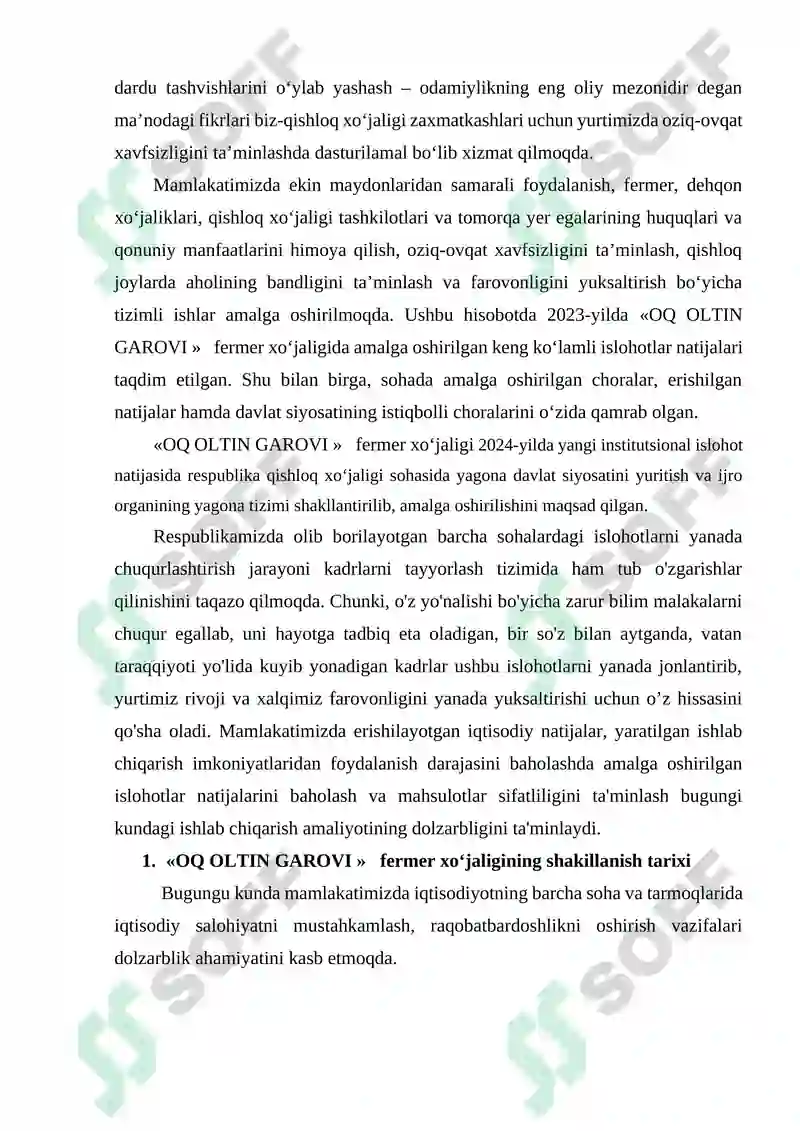 dardu tashvishlarini o‘ylab yashash – odamiylikning eng oliy mezonidir degan ma’nodagi fikrlari biz-qishloq xo‘jaligi zaxmatkashlari uchun yurtimizda oziq-ovqat xavfsizligini ta’minlashda dasturilamal bo‘lib xizmat qilmoqda.

Mamlakatimizda ekin maydonlaridan samarali foydalanish, fermer, dehqon xo‘jaliklari, qishloq xo‘jaligi tashkilotlari va tomorqa yer egalarining huquqlari va qonuniy manfaatlarini himoya qilish, oziq-ovqat xavfsizligini ta’minlash, qishloq joylarda aholining bandligini ta’minlash va farovonligini yuksaltirish bo‘yicha tizimli ishlar amalga oshirilmoqda. Ushbu hisobotda 2023-yilda «OQ OLTIN GAROVI » fermer xo‘jaligida amalga oshirilgan keng ko‘lamli islohotlar natijalari taqdim etilgan. Shu bilan birga, sohada amalga oshirilgan choralar, erishilgan natijalar hamda davlat siyosatining istiqbolli choralarini o‘zida qamrab olgan.

«OQ OLTIN GAROVI » fermer xo‘jaligi 2024-yilda yangi institutsional islohot natijasida respublika qishloq xo‘jaligi sohasida yagona davlat siyosatini yuritish va ijro organining yagona tizimi shakllantirilib, amalga oshirilishini maqsad qilgan.

Respublikamizda olib borilayotgan barcha sohalardagi islohotlarni yanada chuqurlashtirish jarayoni kadrlarni tayyorlash tizimida ham tub o'zgarishlar qilinishini taqazo qilmoqda. Chunki, o'z yo'nalishi bo'yicha zarur bilim malakalarni chuqur egallab, uni hayotga tadbiq eta oladigan, bir so'z bilan aytganda, vatan taraqqiyoti yo'lida kuyib yonadigan kadrlar ushbu islohotlarni yanada jonlantirib, yurtimiz rivoji va xalqimiz farovonligini yanada yuksaltirishi uchun o’z hissasini qo'sha oladi. Mamlakatimizda erishilayotgan iqtisodiy natijalar, yaratilgan ishlab chiqarish imkoniyatlaridan foydalanish darajasini baholashda amalga oshirilgan islohotlar natijalarini baholash va mahsulotlar sifatliligini ta'minlash bugungi kundagi ishlab chiqarish amaliyotining dolzarbligini ta'minlaydi.

1. «OQ OLTIN GAROVI » fermer xo‘jaligining shakillanish tarixi

Bugungu kunda mamlakatimizda iqtisodiyotning barcha soha va tarmoqlarida iqtisodiy salohiyatni mustahkamlash, raqobatbardoshlikni oshirish vazifalari dolzarblik ahamiyatini kasb etmoqda.

SOFF